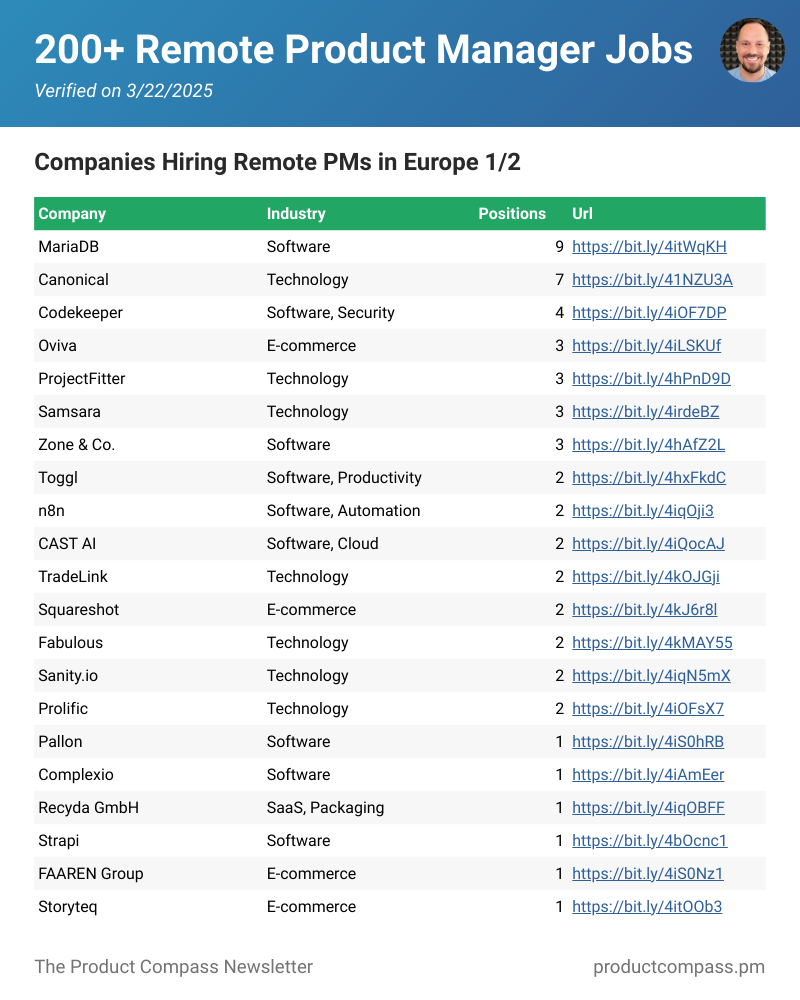 200+ Remote Product Manager Jobs

Verified on 3/22/2025

Companies Hiring Remote PMs in Europe 1/2

| Company | Industry | Positions | Url |
|---|---|---|---|
| MariaDB | Software | 9 | https://bit.ly/4itWqKH |
| Canonical | Technology | 7 | https://bit.ly/41NZU3A |
| Codekeeper | Software, Security | 4 | https://bit.ly/4iOF7DP |
| Oviva | E-commerce | 3 | https://bit.ly/4iLSKUf |
| ProjectFitter | Technology | 3 | https://bit.ly/4hPnD9D |
| Samsara | Technology | 3 | https://bit.ly/4irdeBZ |
| Zone & Co. | Software | 3 | https://bit.ly/4hAfZ2L |
| Toggl | Software, Productivity | 2 | https://bit.ly/4hxFkdC |
| n8n | Software, Automation | 2 | https://bit.ly/4iqOji3 |
| CAST AI | Software, Cloud | 2 | https://bit.ly/4iQocAJ |
| TradeLink | Technology | 2 | https://bit.ly/4kOJGji |
| Squareshot | E-commerce | 2 | https://bit.ly/4kJ6r8l |
| Fabulous | Technology | 2 | https://bit.ly/4kMAY55 |
| Sanity.io | Technology | 2 | https://bit.ly/4iqN5mX |
| Prolific | Technology | 2 | https://bit.ly/4iOFsX7 |
| Pallon | Software | 1 | https://bit.ly/4iS0hRB |
| Complexio | Software | 1 | https://bit.ly/4iAmEer |
| Recyda GmbH | SaaS, Packaging | 1 | https://bit.ly/4iqOBFF |
| Strapi | Software | 1 | https://bit.ly/4bOcnc1 |
| FAAREN Group | E-commerce | 1 | https://bit.ly/4iS0Nz1 |
| Storyteq | E-commerce | 1 | https://bit.ly/4itOOb3 |

The Product Compass Newsletter

productcompass.pm